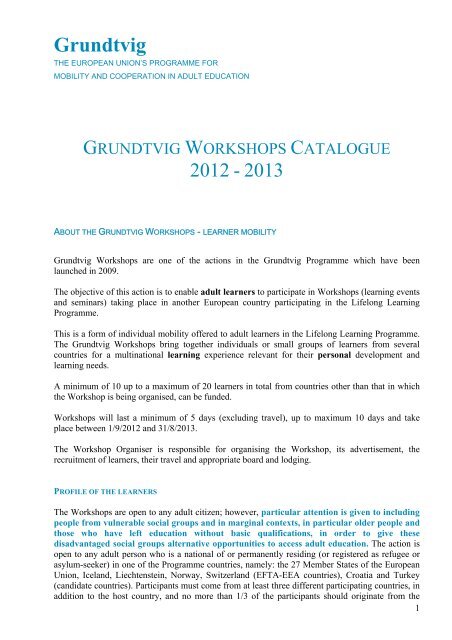 Grundtvig
THE EUROPEAN UNION'S PROGRAMME FOR
MOBILITY AND COOPERATION IN ADULT EDUCATION

GRUNDTVIG WORKSHOPS CATALOGUE
2012 - 2013

ABOUT THE GRUNDTVIG WORKSHOPS - LEARNER MOBILITY

Grundtvig Workshops are one of the actions in the Grundtvig Programme which have been launched in 2009.

The objective of this action is to enable adult learners to participate in Workshops (learning events and seminars) taking place in another European country participating in the Lifelong Learning Programme.

This is a form of individual mobility offered to adult learners in the Lifelong Learning Programme. The Grundtvig Workshops bring together individuals or small groups of learners from several countries for a multinational learning experience relevant for their personal development and learning needs.

A minimum of 10 up to a maximum of 20 learners in total from countries other than that in which the Workshop is being organised, can be funded.

Workshops will last a minimum of 5 days (excluding travel), up to maximum 10 days and take place between 1/9/2012 and 31/8/2013.

The Workshop Organiser is responsible for organising the Workshop, its advertisement, the recruitment of learners, their travel and appropriate board and lodging.

PROFILE OF THE LEARNERS

The Workshops are open to any adult citizen; however, particular attention is given to including people from vulnerable social groups and in marginal contexts, in particular older people and those who have left education without basic qualifications, in order to give these disadvantaged social groups alternative opportunities to access adult education. The action is open to any adult person who is a national of or permanently residing (or registered as refugee or asylum-seeker) in one of the Programme countries, namely: the 27 Member States of the European Union, Iceland, Liechtenstein, Norway, Switzerland (EFTA-EEA countries), Croatia and Turkey (candidate countries). Participants must come from at least three different participating countries, in addition to the host country, and no more than 1/3 of the participants should originate from the

1